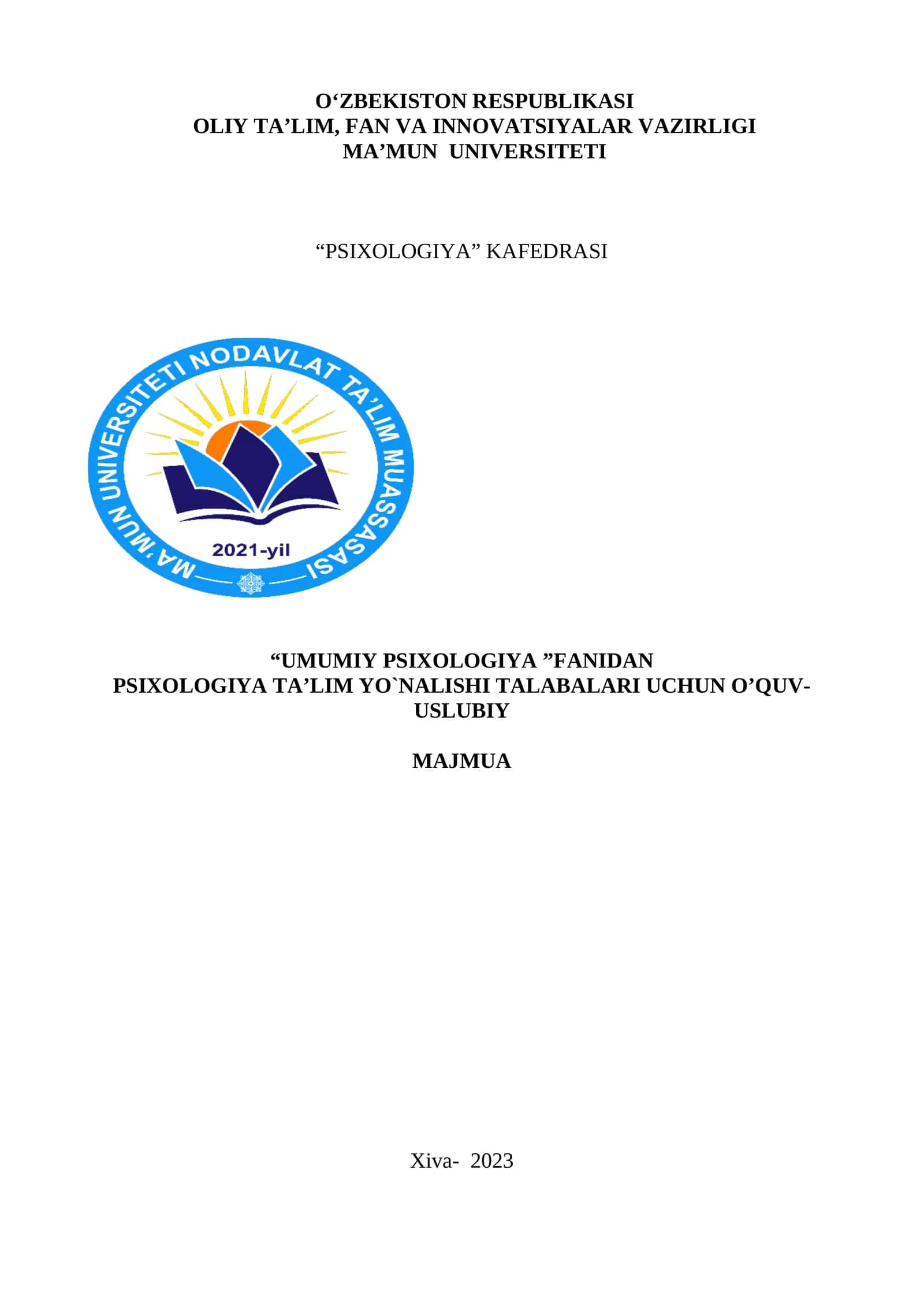 O‘ZBEKISTON RESPUBLIKASI
OLIY TA’LIM, FAN VA INNOVATSIYALAR VAZIRLIGI
MA’MUN UNIVERSITETI

“PSIXOLOGIYA” KAFEDRASI

MA’MUN UNIVERSITETI NODAVLAT TA’LIM MUASSASASI
2021-yil

“UMUMIY PSIXOLOGIYA ”FANIDAN
PSIXOLOGIYA TA’LIM YO`NALISHI TALABALARI UCHUN O’QUV-USLUBIY

MAJMUA

Xiva- 2023